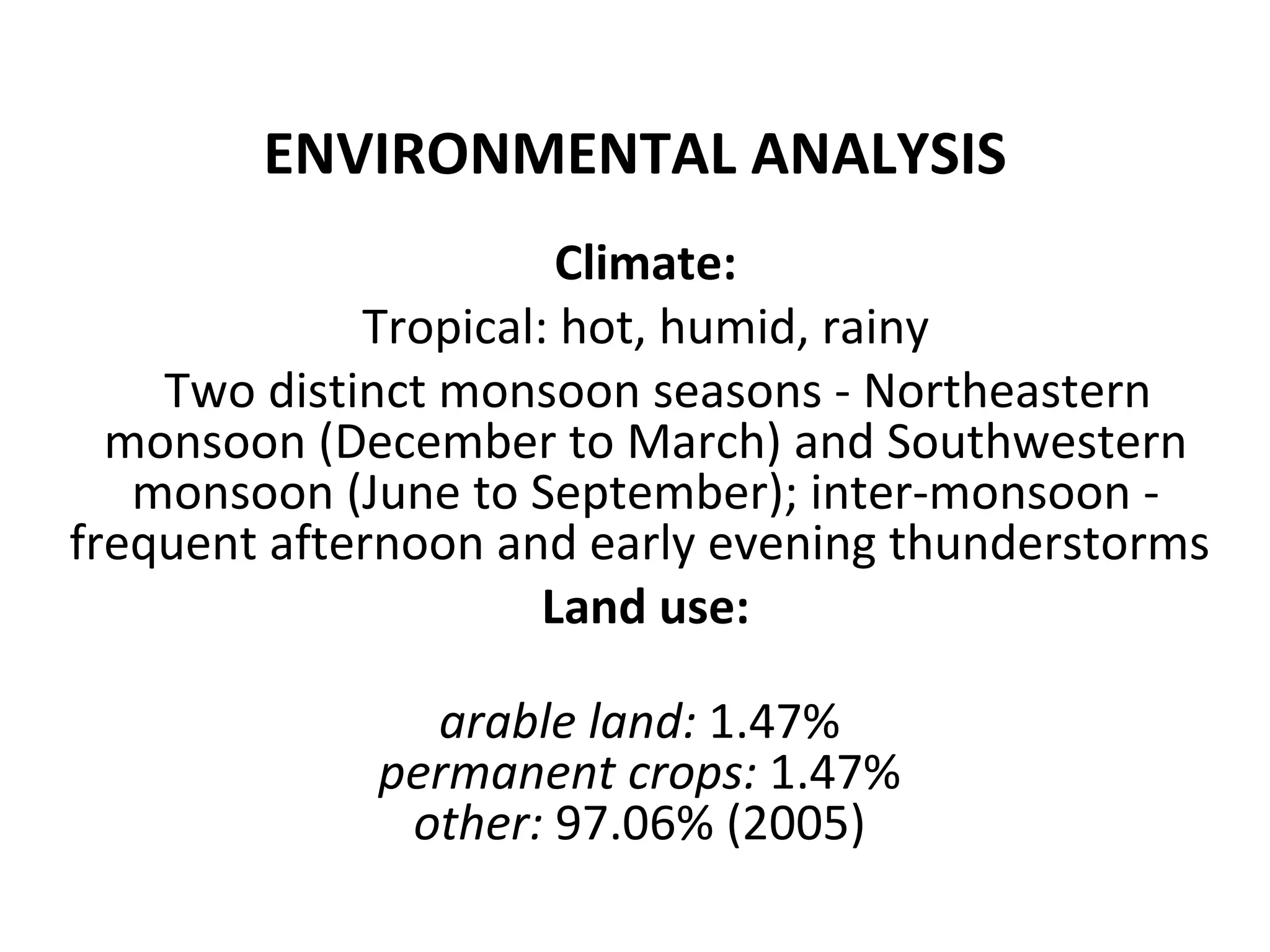 ENVIRONMENTAL ANALYSIS

Climate:

Tropical: hot, humid, rainy

Two distinct monsoon seasons - Northeastern monsoon (December to March) and Southwestern monsoon (June to September); inter-monsoon - frequent afternoon and early evening thunderstorms

Land use:

arable land: 1.47%
permanent crops: 1.47%
other: 97.06% (2005)